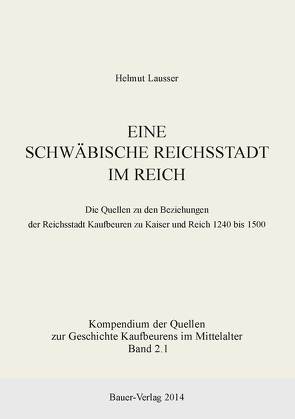 Helmut Lausser

EINE
SCHWÄBISCHE REICHSSTADT
IM REICH

Die Quellen zu den Beziehungen
der Reichsstadt Kaufbeuren zu Kaiser und Reich 1240 bis 1500

Kompendium der Quellen
zur Geschichte Kaufbeurens im Mittelalter
Band 2.1

Bauer-Verlag 2014